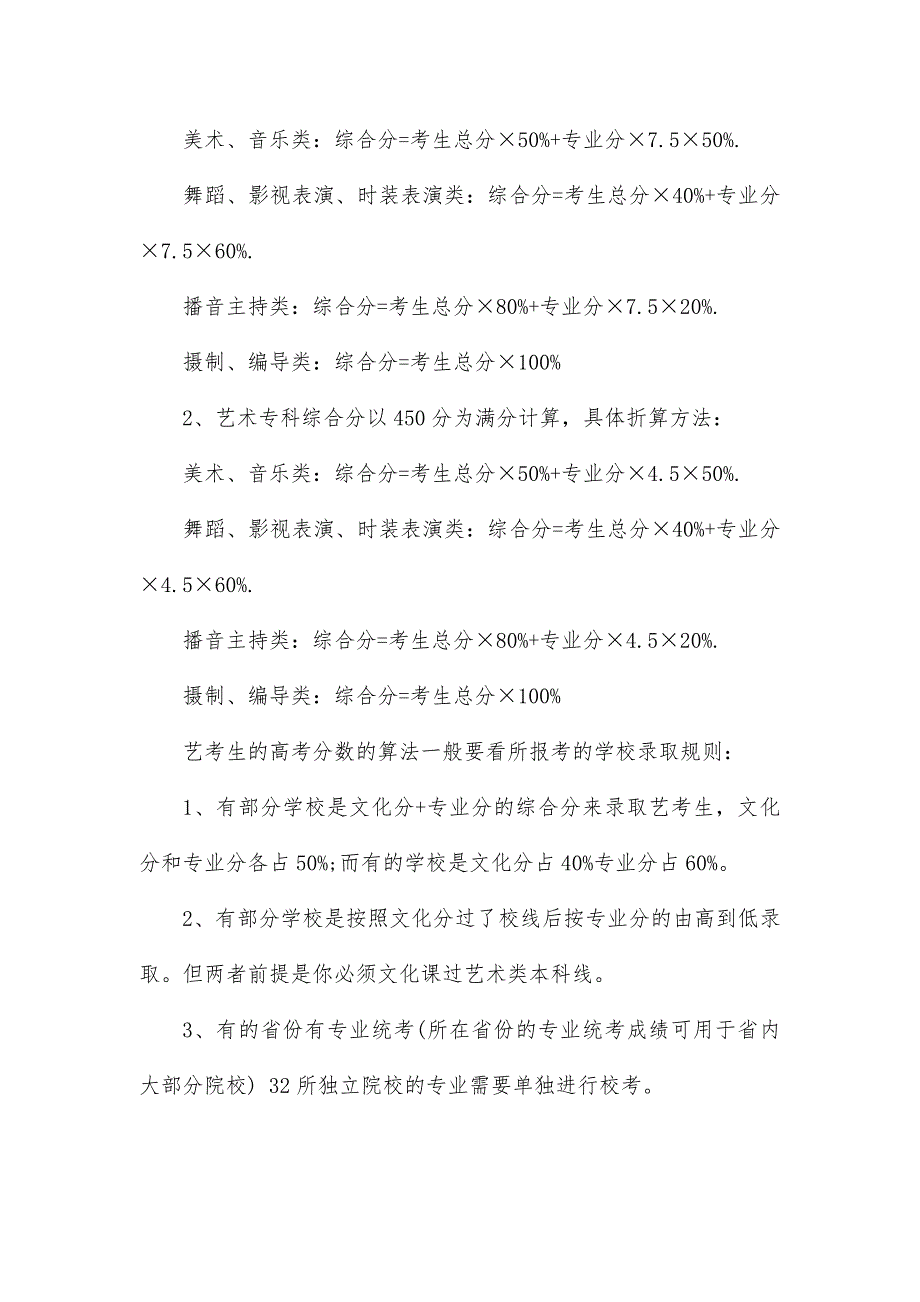 美术、音乐类：综合分=考生总分×50%+专业分×7.5×50%.

舞蹈、影视表演、时装表演类：综合分=考生总分×40%+专业分×7.5×60%.

播音主持类：综合分=考生总分×80%+专业分×7.5×20%.

摄制、编导类：综合分=考生总分×100%

2、艺术专科综合分以450分为满分计算，具体折算方法：

美术、音乐类：综合分=考生总分×50%+专业分×4.5×50%.

舞蹈、影视表演、时装表演类：综合分=考生总分×40%+专业分×4.5×60%.

播音主持类：综合分=考生总分×80%+专业分×4.5×20%.

摄制、编导类：综合分=考生总分×100%

艺考生的高考分数的算法一般要看所报考的学校录取规则：

1、有部分学校是文化分+专业分的综合分来录取艺考生，文化分和专业分各占50%;而有的学校是文化分占40%专业分占60%。

2、有部分学校是按照文化分过了校线后按专业分的由高到低录取。但两者前提是你必须文化课过艺术类本科线。

3、有的省份有专业统考(所在省份的专业统考成绩可用于省内大部分院校) 32所独立院校的专业需要单独进行校考。